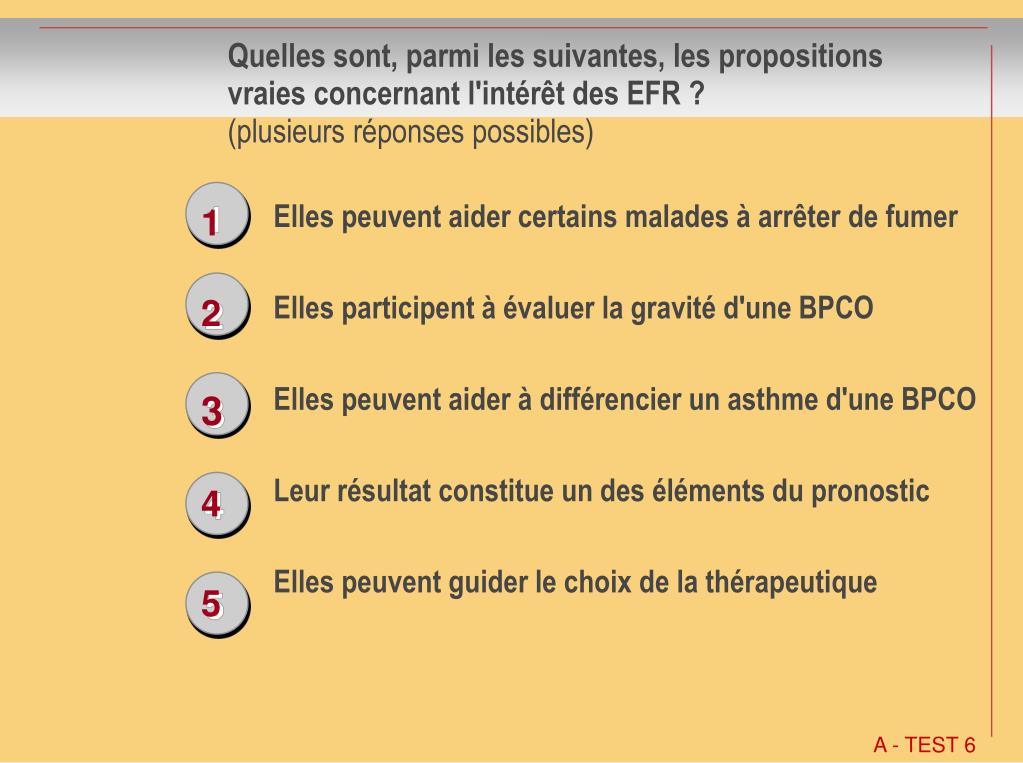 Quelles sont, parmi les suivantes, les propositions vraies concernant l'intérêt des EFR ?
(plusieurs réponses possibles)

1 Elles peuvent aider certains malades à arrêter de fumer

2 Elles participent à évaluer la gravité d'une BPCO

3 Elles peuvent aider à différencier un asthme d'une BPCO

4 Leur résultat constitue un des éléments du pronostic

5 Elles peuvent guider le choix de la thérapeutique

A - TEST 6